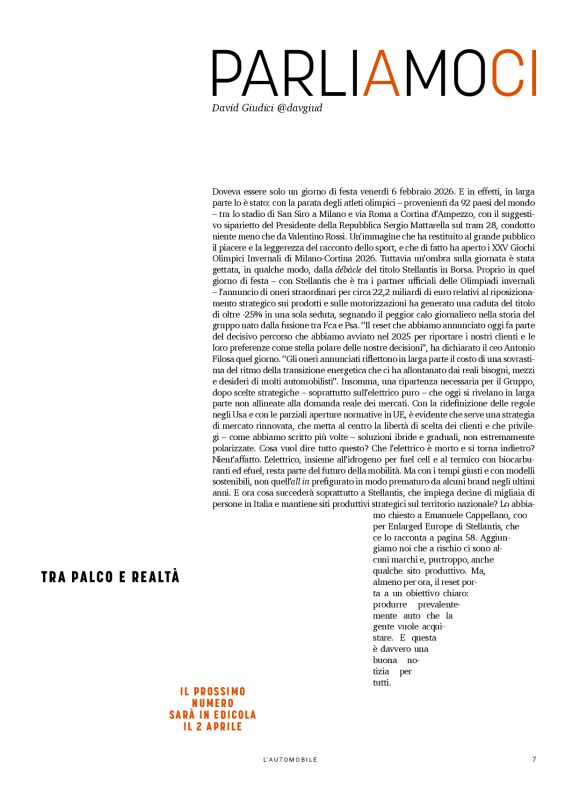 PARLIAMOCI

David Giudici @davgiud

Doveva essere solo un giorno di festa venerdì 6 febbraio 2026. E in effetti, in larga parte lo è stato: con la parata degli atleti olimpici – provenienti da 92 paesi del mondo – tra lo stadio di San Siro a Milano e via Roma a Cortina d'Ampezzo, con il suggestivo siparietto del Presidente della Repubblica Sergio Mattarella sul tram 28, condotto niente meno che da Valentino Rossi. Un'immagine che ha restituito al grande pubblico il piacere e la leggerezza del racconto dello sport, e che di fatto ha aperto i XXV Giochi Olimpici Invernali di Milano-Cortina 2026. Tuttavia un'ombra sulla giornata è stata gettata, in qualche modo, dalla débâcle del titolo Stellantis in Borsa. Proprio in quel giorno di festa – con Stellantis che è tra i partner ufficiali delle Olimpiadi invernali – l'annuncio di oneri straordinari per circa 22,2 miliardi di euro relativi al riposizionamento strategico sui prodotti e sulle motorizzazioni ha generato una caduta del titolo di oltre -25% in una sola seduta, segnando il peggior calo giornaliero nella storia del gruppo nato dalla fusione tra Fca e Psa. "Il reset che abbiamo annunciato oggi fa parte del decisivo percorso che abbiamo avviato nel 2025 per riportare i nostri clienti e le loro preferenze come stella polare delle nostre decisioni", ha dichiarato il ceo Antonio Filosa quel giorno. "Gli oneri annunciati riflettono in larga parte il costo di una sovrastima del ritmo della transizione energetica che ci ha allontanato dai reali bisogni, mezzi e desideri di molti automobilisti". Insomma, una ripartenza necessaria per il Gruppo, dopo scelte strategiche – soprattutto sull'elettrico puro – che oggi si rivelano in larga parte non allineate alla domanda reale dei mercati. Con la ridefinizione delle regole negli Usa e con le parziali aperture normative in UE, è evidente che serve una strategia di mercato rinnovata, che metta al centro la libertà di scelta dei clienti e che privilegi – come abbiamo scritto più volte – soluzioni ibride e graduali, non estremamente polarizzate. Cosa vuol dire tutto questo? Che l'elettrico è morto e si torna indietro? Nient'affatto. L'elettrico, insieme all'idrogeno per fuel cell e al termico con biocarburanti ed efuel, resta parte del futuro della mobilità. Ma con i tempi giusti e con modelli sostenibili, non quell'all in prefigurato in modo prematuro da alcuni brand negli ultimi anni. E ora cosa succederà soprattutto a Stellantis, che impiega decine di migliaia di persone in Italia e mantiene siti produttivi strategici sul territorio nazionale? Lo abbiamo chiesto a Emanuele Cappellano, coo per Enlarged Europe di Stellantis, che ce lo racconta a pagina 58. Aggiungiamo noi che a rischio ci sono alcuni marchi e, purtroppo, anche qualche sito produttivo. Ma, almeno per ora, il reset porta a un obiettivo chiaro: produrre prevalentemente auto che la gente vuole acquistare. E questa è davvero una buona notizia per tutti.

TRA PALCO E REALTÀ

IL PROSSIMO NUMERO SARÀ IN EDICOLA IL 2 APRILE

L'AUTOMOBILE

7